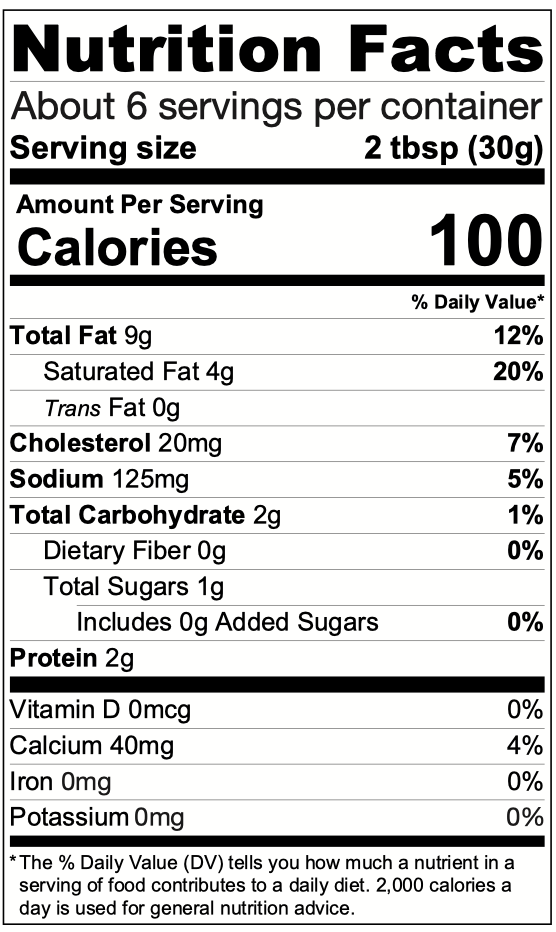 Nutrition Facts

About 6 servings per container

Serving size 2 tbsp (30g)

Amount Per Serving

Calories 100

% Daily Value*

Total Fat 9g 12%

Saturated Fat 4g 20%

Trans Fat 0g

Cholesterol 20mg 7%

Sodium 125mg 5%

Total Carbohydrate 2g 1%

Dietary Fiber 0g 0%

Total Sugars 1g

Includes 0g Added Sugars 0%

Protein 2g

Vitamin D 0mcg 0%

Calcium 40mg 4%

Iron 0mg 0%

Potassium 0mg 0%

*The % Daily Value (DV) tells you how much a nutrient in a serving of food contributes to a daily diet. 2,000 calories a day is used for general nutrition advice.